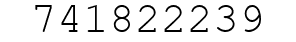 741822239